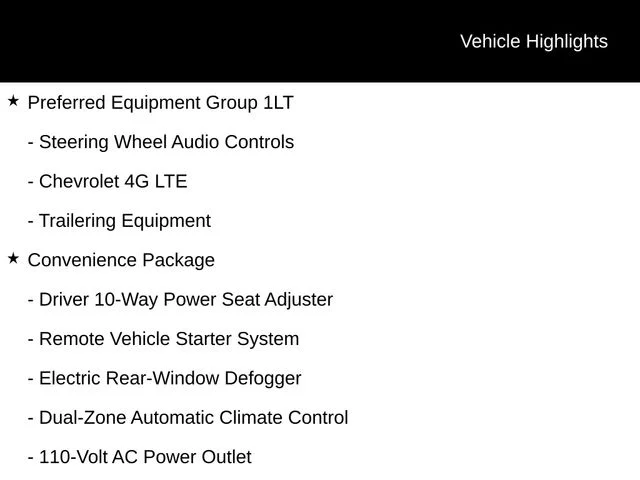 Vehicle Highlights

★ Preferred Equipment Group 1LT

- Steering Wheel Audio Controls

- Chevrolet 4G LTE

- Trailering Equipment

★ Convenience Package

- Driver 10-Way Power Seat Adjuster

- Remote Vehicle Starter System

- Electric Rear-Window Defogger

- Dual-Zone Automatic Climate Control

- 110-Volt AC Power Outlet